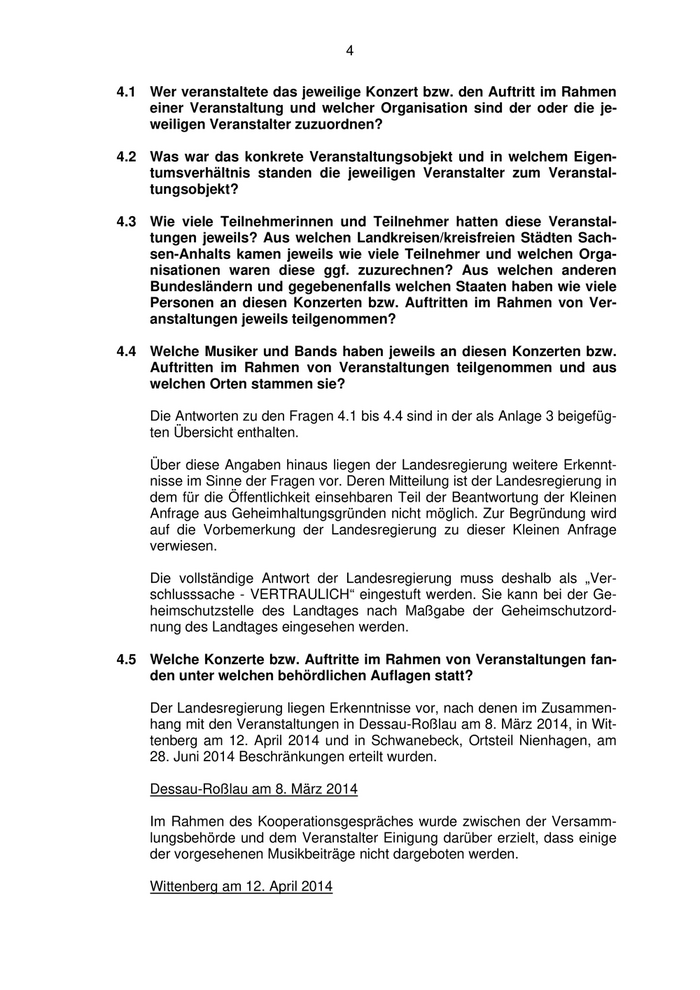 4

4.1 Wer veranstaltete das jeweilige Konzert bzw. den Auftritt im Rahmen einer Veranstaltung und welcher Organisation sind der oder die jeweiligen Veranstalter zuzuordnen?

4.2 Was war das konkrete Veranstaltungsobjekt und in welchem Eigentumsverhältnis standen die jeweiligen Veranstalter zum Veranstaltungsobjekt?

4.3 Wie viele Teilnehmerinnen und Teilnehmer hatten diese Veranstaltungen jeweils? Aus welchen Landkreisen/kreisfreien Städten Sachsen-Anhalts kamen jeweils wie viele Teilnehmer und welchen Organisationen waren diese ggf. zuzurechnen? Aus welchen anderen Bundesländern und gegebenenfalls welchen Staaten haben wie viele Personen an diesen Konzerten bzw. Auftritten im Rahmen von Veranstaltungen jeweils teilgenommen?

4.4 Welche Musiker und Bands haben jeweils an diesen Konzerten bzw. Auftritten im Rahmen von Veranstaltungen teilgenommen und aus welchen Orten stammen sie?

Die Antworten zu den Fragen 4.1 bis 4.4 sind in der als Anlage 3 beigefügten Übersicht enthalten.

Über diese Angaben hinaus liegen der Landesregierung weitere Erkenntnisse im Sinne der Fragen vor. Deren Mitteilung ist der Landesregierung in dem für die Öffentlichkeit einsehbaren Teil der Beantwortung der Kleinen Anfrage aus Geheimhaltungsgründen nicht möglich. Zur Begründung wird auf die Vorbemerkung der Landesregierung zu dieser Kleinen Anfrage verwiesen.

Die vollständige Antwort der Landesregierung muss deshalb als „Verschlusssache - VERTRAULICH“ eingestuft werden. Sie kann bei der Geheimschutzstelle des Landtages nach Maßgabe der Geheimschutzordnung des Landtages eingesehen werden.

4.5 Welche Konzerte bzw. Auftritte im Rahmen von Veranstaltungen fanden unter welchen behördlichen Auflagen statt?

Der Landesregierung liegen Erkenntnisse vor, nach denen im Zusammenhang mit den Veranstaltungen in Dessau-Roßlau am 8. März 2014, in Wittenberg am 12. April 2014 und in Schwanebeck, Ortsteil Nienhagen, am 28. Juni 2014 Beschränkungen erteilt wurden.

Dessau-Roßlau am 8. März 2014

Im Rahmen des Kooperationsgespräches wurde zwischen der Versammlungsbehörde und dem Veranstalter Einigung darüber erzielt, dass einige der vorgesehenen Musikbeiträge nicht dargeboten werden.

Wittenberg am 12. April 2014